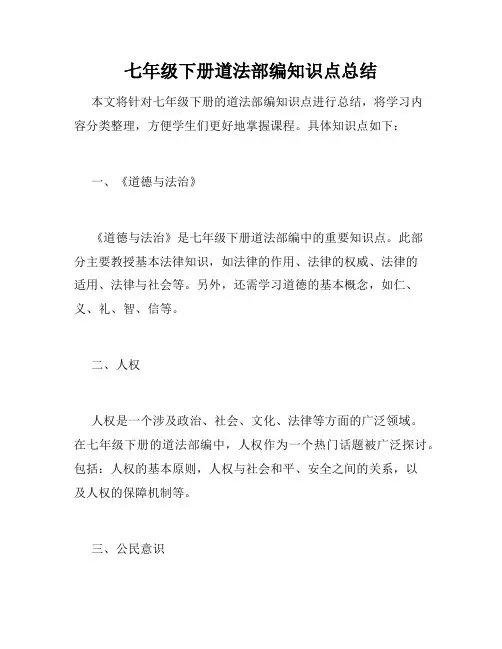 七年级下册道法部编知识点总结

本文将针对七年级下册的道法部编知识点进行总结，将学习内容分类整理，方便学生们更好地掌握课程。具体知识点如下：

一、《道德与法治》

《道德与法治》是七年级下册道法部编中的重要知识点。此部分主要教授基本法律知识，如法律的作用、法律的权威、法律的适用、法律与社会等。另外，还需学习道德的基本概念，如仁、义、礼、智、信等。

二、人权

人权是一个涉及政治、社会、文化、法律等方面的广泛领域。在七年级下册的道法部编中，人权作为一个热门话题被广泛探讨。包括：人权的基本原则，人权与社会和平、安全之间的关系，以及人权的保障机制等。

三、公民意识